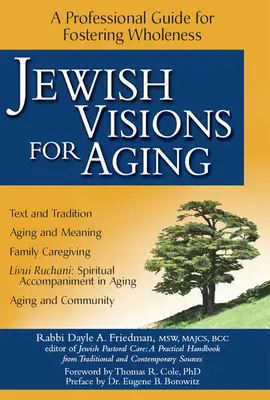 A Professional Guide for Fostering Wholeness

JEWISH VISIONS FOR AGING

Text and Tradition

Aging and Meaning

Family Caregiving

Livui Ruchani: Spiritual Accompaniment in Aging

Aging and Community

Rabbi Dayle A. Friedman, MSW, MAJCS, BCC
editor of Jewish Pastoral Care: A Practical Handbook from Traditional and Contemporary Sources

Foreword by Thomas R. Cole, PhD
Preface by Dr. Eugene B. Borowitz